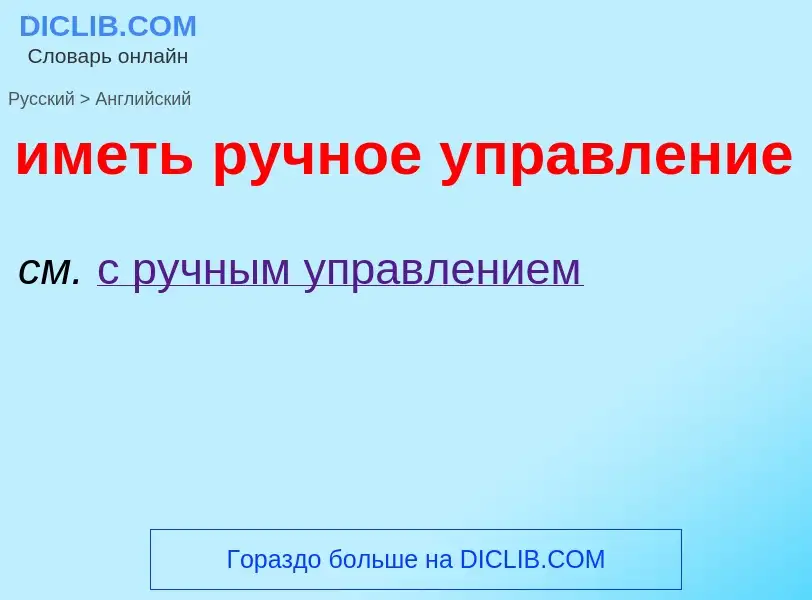 DICLIB.COM
Словарь онлайн

Русский > Английский

иметь ручное управление

см. с ручным управлением

Гораздо больше на DICLIB.COM